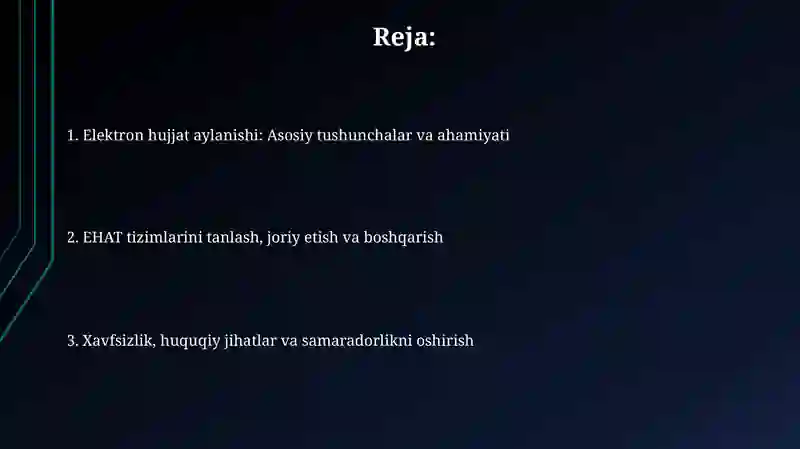 Reja:

1. Elektron hujjat aylanishi: Asosiy tushunchalar va ahamiyati

2. EHAT tizimlarini tanlash, joriy etish va boshqarish

3. Xavfsizlik, huquqiy jihatlar va samaradorlikni oshirish